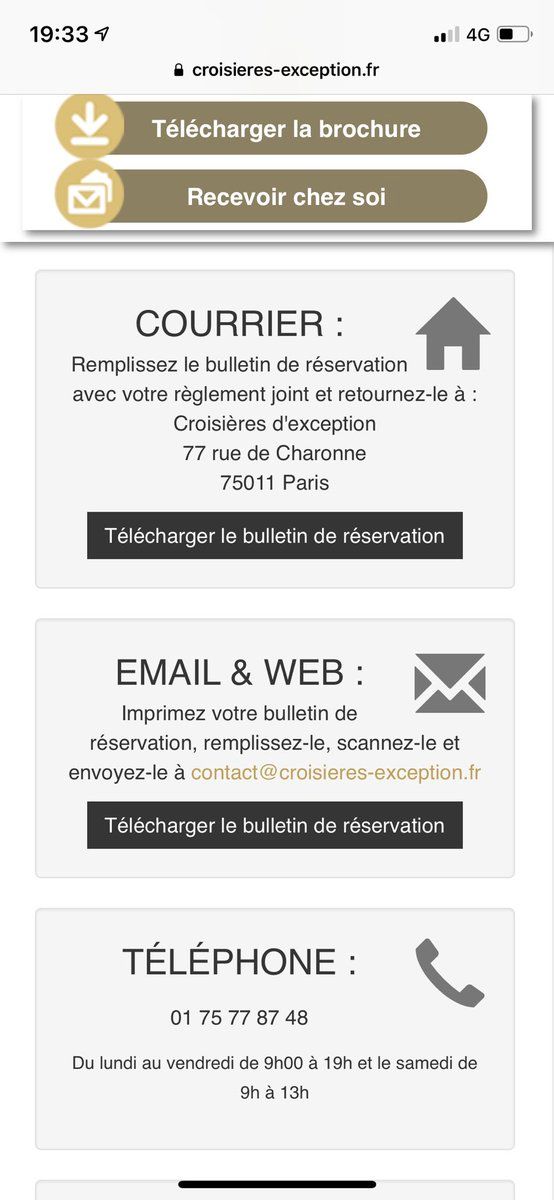 19:33 4G

croisieres-exception.fr

Télécharger la brochure

Recevoir chez soi

COURRIER :

Remplissez le bulletin de réservation avec votre règlement joint et retournez-le à :
Croisières d'exception
77 rue de Charonne
75011 Paris

Télécharger le bulletin de réservation

EMAIL & WEB :

Imprimez votre bulletin de réservation, remplissez-le, scannez-le et envoyez-le à contact@croisieres-exception.fr

Télécharger le bulletin de réservation

TÉLÉPHONE :

01 75 77 87 48

Du lundi au vendredi de 9h00 à 19h et le samedi de 9h à 13h